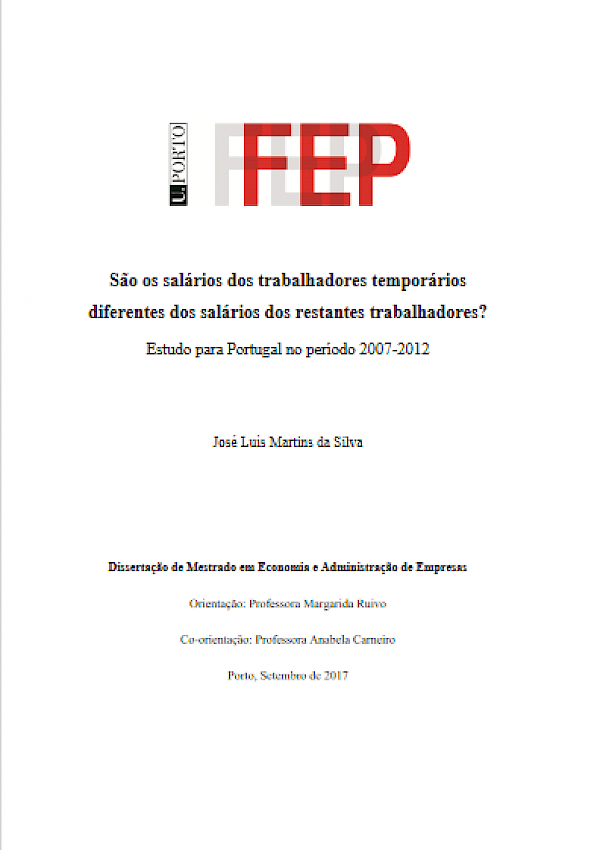 U.PORTO FEP

São os salários dos trabalhadores temporários diferentes dos salários dos restantes trabalhadores?

Estudo para Portugal no período 2007-2012

José Luís Martins da Silva

Dissertação de Mestrado em Economia e Administração de Empresas

Orientação: Professora Margarida Ruivo

Co-orientação: Professora Anabela Carneiro

Porto, Setembro de 2017